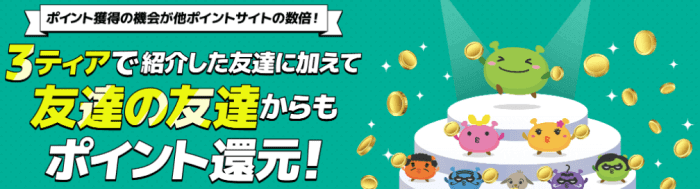 ポイント獲得の機会が他ポイントサイトの数倍!

3ティアで紹介した友達に加えて
友達の友達からも
ポイント還元!